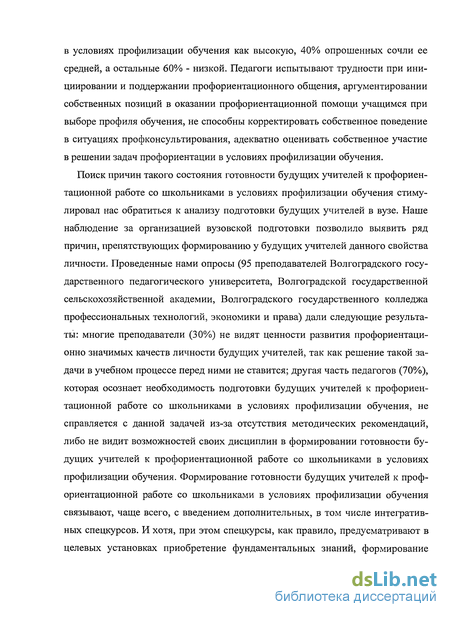 в условиях профилизации обучения как высокую, 40% опрошенных сочли ее средней, а остальные 60% - низкой. Педагоги испытывают трудности при инициировании и поддержании профориентационного общения, аргументировании собственных позиций в оказании профориентационной помощи учащимся при выборе профиля обучения, не способны корректировать собственное поведение в ситуациях профконсультирования, адекватно оценивать собственное участие в решении задач профориентации в условиях профилизации обучения.

Поиск причин такого состояния готовности будущих учителей к профориентационной работе со школьниками в условиях профилизации обучения стимулировал нас обратиться к анализу подготовки будущих учителей в вузе. Наше наблюдение за организацией вузовской подготовки позволило выявить ряд причин, препятствующих формированию у будущих учителей данного свойства личности. Проведенные нами опросы (95 преподавателей Волгоградского государственного педагогического университета, Волгоградской государственной сельскохозяйственной академии, Волгоградского государственного колледжа профессиональных технологий, экономики и права) дали следующие результаты: многие преподаватели (30%) не видят ценности развития профориентационно значимых качеств личности будущих учителей, так как решение такой задачи в учебном процессе перед ними не ставится; другая часть педагогов (70%), которая осознает необходимость подготовки будущих учителей к профориентационной работе со школьниками в условиях профилизации обучения, не справляется с данной задачей из-за отсутствия методических рекомендаций, либо не видит возможностей своих дисциплин в формировании готовности будущих учителей к профориентационной работе со школьниками в условиях профилизации обучения. Формирование готовности будущих учителей к профориентационной работе со школьниками в условиях профилизации обучения связывают, чаще всего, с введением дополнительных, в том числе интегративных спецкурсов. И хотя, при этом спецкурсы, как правило, предусматривают в целевых установках приобретение фундаментальных знаний, формирование

dsLib.net
библиотека диссертаций